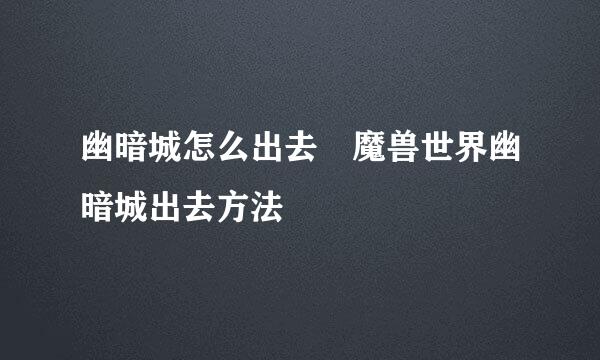 幽暗城怎么出去　魔兽世界幽暗城出去方法